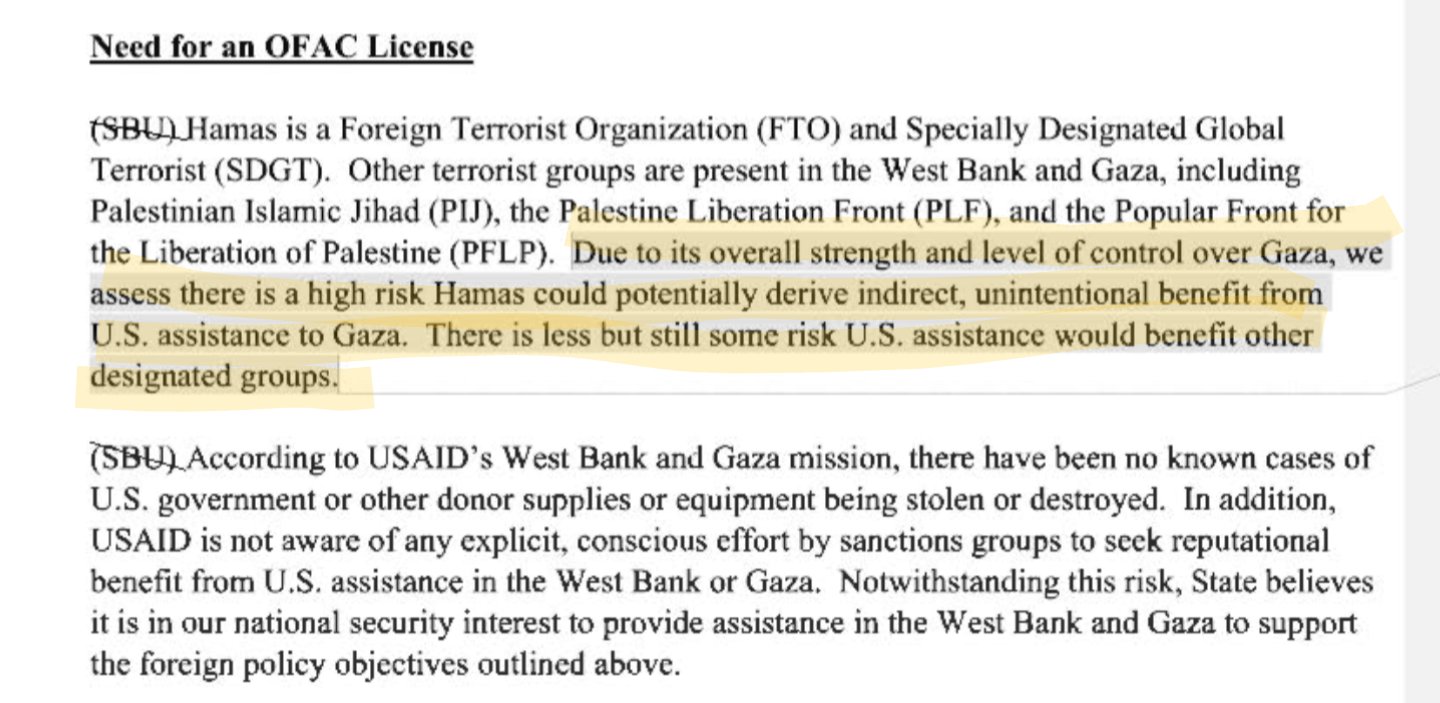 **Need for an OFAC License**

(SBU) Hamas is a Foreign Terrorist Organization (FTO) and Specially Designated Global Terrorist (SDGT). Other terrorist groups are present in the West Bank and Gaza, including Palestinian Islamic Jihad (PIJ), the Palestine Liberation Front (PLF), and the Popular Front for the Liberation of Palestine (PFLP). Due to its overall strength and level of control over Gaza, we assess there is a high risk Hamas could potentially derive indirect, unintentional benefit from U.S. assistance to Gaza. There is less but still some risk U.S. assistance would benefit other designated groups.

(SBU) According to USAID's West Bank and Gaza mission, there have been no known cases of U.S. government or other donor supplies or equipment being stolen or destroyed. In addition, USAID is not aware of any explicit, conscious effort by sanctions groups to seek reputational benefit from U.S. assistance in the West Bank or Gaza. Notwithstanding this risk, State believes it is in our national security interest to provide assistance in the West Bank and Gaza to support the foreign policy objectives outlined above.